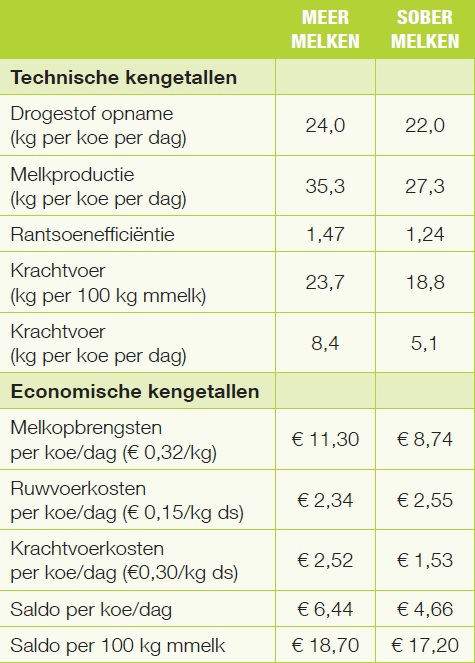 |  | MEER MELKEN | SOBER MELKEN |
|---|---|---|
| **Technische kengetallen** |  |  |
| Drogestof opname (kg per koe per dag) | 24,0 | 22,0 |
| Melkproductie (kg per koe per dag) | 35,3 | 27,3 |
| Rantsoenefficiëntie | 1,47 | 1,24 |
| Krachtvoer (kg per 100 kg mmelk) | 23,7 | 18,8 |
| Krachtvoer (kg per koe per dag) | 8,4 | 5,1 |
| **Economische kengetallen** |  |  |
| Melkopbrengsten per koe/dag (€ 0,32/kg) | € 11,30 | € 8,74 |
| Ruwvoerkosten per koe/dag (€ 0,15/kg ds) | € 2,34 | € 2,55 |
| Krachtvoerkosten per koe/dag (€0,30/kg ds) | € 2,52 | € 1,53 |
| Saldo per koe/dag | € 6,44 | € 4,66 |
| Saldo per 100 kg mmelk | € 18,70 | € 17,20 |